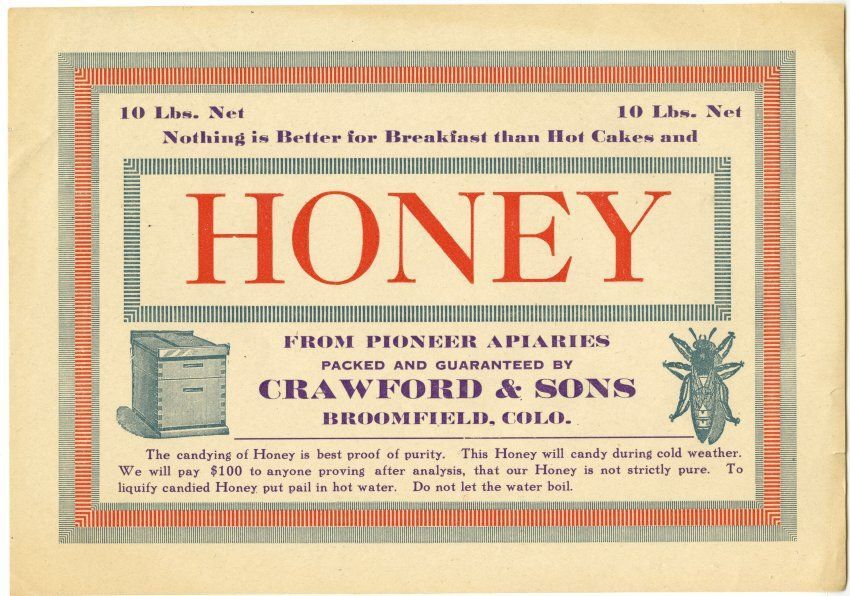 10 Lbs. Net

10 Lbs. Net

Nothing is Better for Breakfast than Hot Cakes and

HONEY

FROM PIONEER APIARIES

PACKED AND GUARANTEED BY

CRAWFORD & SONS

BROOMFIELD, COLO.

The candying of Honey is best proof of purity. This Honey will candy during cold weather. We will pay $100 to anyone proving after analysis, that our Honey is not strictly pure. To liquify candied Honey put pail in hot water. Do not let the water boil.